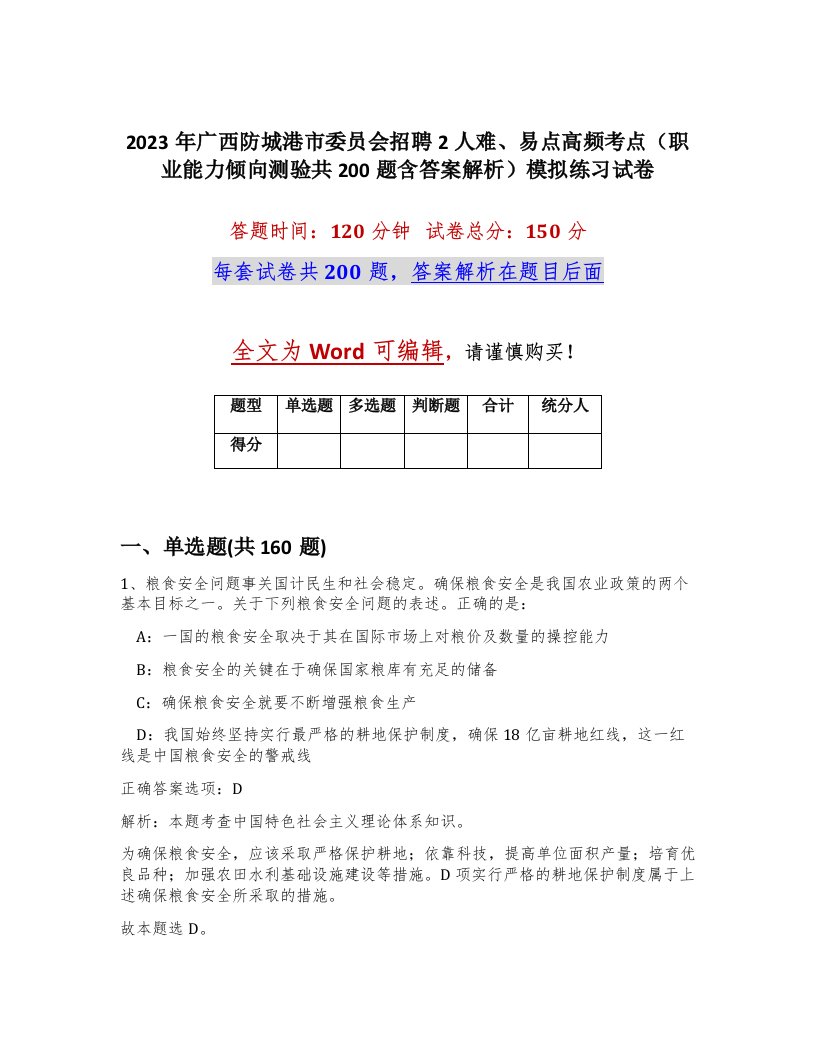 2023 年广西防城港市委员会招聘 2 人难、易点高频考点（职业能力倾向测验共 200 题含答案解析）模拟练习试卷

答题时间：120 分钟 试卷总分：150 分

每套试卷共 200 题，答案解析在题目后面

全文为 Word 可编辑，请谨慎购买！

| 题型 | 单选题 | 多选题 | 判断题 | 合计 | 统分人 |
|---|---|---|---|---|---|
| 得分 | | | | | |

一、单选题(共 160 题)

1、粮食安全问题事关国计民生和社会稳定。确保粮食安全是我国农业政策的两个基本目标之一。关于下列粮食安全问题的表述。正确的是：

A：一国的粮食安全取决于其在国际市场上对粮价及数量的操控能力

B：粮食安全的关键在于确保国家粮库有充足的储备

C：确保粮食安全就要不断增强粮食生产

D：我国始终坚持实行最严格的耕地保护制度，确保 18 亿亩耕地红线，这一红线是中国粮食安全的警戒线

正确答案选项：D

解析：本题考查中国特色社会主义理论体系知识。

为确保粮食安全，应该采取严格保护耕地；依靠科技，提高单位面积产量；培育优良品种；加强农田水利基础设施建设等措施。D 项实行严格的耕地保护制度属于上述确保粮食安全所采取的措施。

故本题选 D。